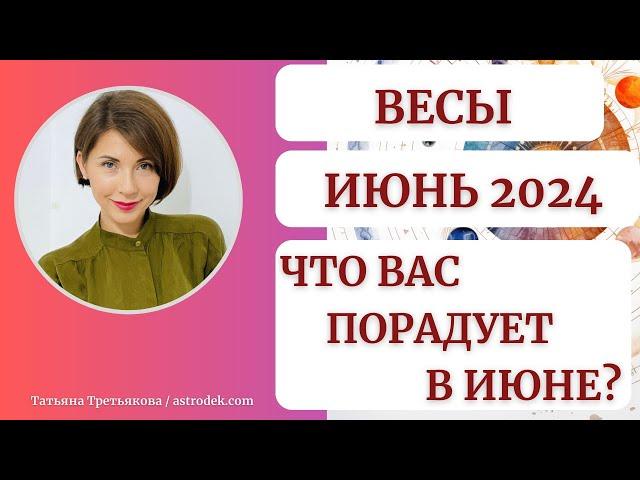 ВЕСЫ

ИЮНЬ 2024

ЧТО ВАС ПОРАДУЕТ В ИЮНЕ?

Татьяна Третьякова / astrodek.com